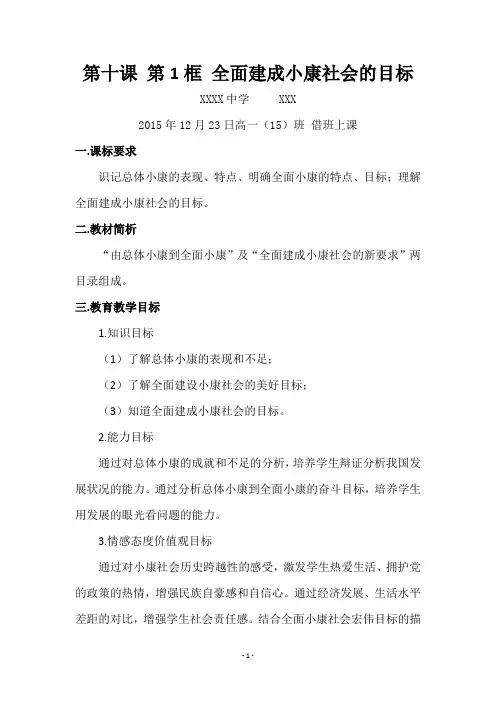 第十课 第1框 全面建成小康社会的目标

XXXX中学 XXX

2015年12月23日高一（15）班 借班上课

一.课标要求

识记总体小康的表现、特点、明确全面小康的特点、目标；理解全面建成小康社会的目标。

二.教材简析

“由总体小康到全面小康”及“全面建成小康社会的新要求”两目录组成。

三.教育教学目标

1.知识目标

（1）了解总体小康的表现和不足；

（2）了解全面建设小康社会的美好目标；

（3）知道全面建成小康社会的目标。

2.能力目标

通过对总体小康的成就和不足的分析，培养学生辩证分析我国发展状况的能力。通过分析总体小康到全面小康的奋斗目标，培养学生用发展的眼光看问题的能力。

3.情感态度价值观目标

通过对小康社会历史跨越性的感受，激发学生热爱生活、拥护党的政策的热情，增强民族自豪感和自信心。通过经济发展、生活水平差距的对比，增强学生社会责任感。结合全面小康社会宏伟目标的描

- 1 -